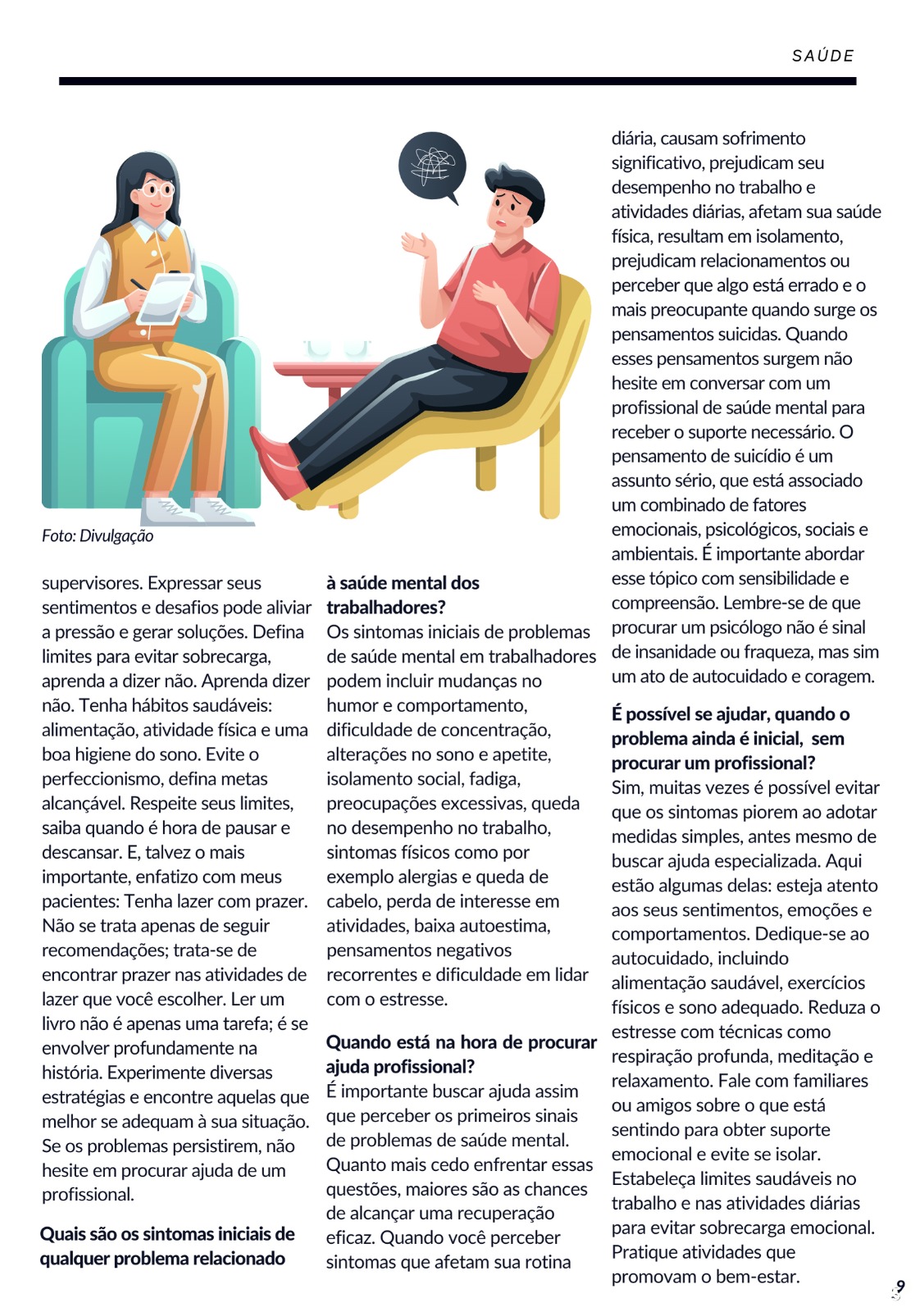 SAÚDE

Foto: Divulgação

supervisores. Expressar seus sentimentos e desafios pode aliviar a pressão e gerar soluções. Defina limites para evitar sobrecarga, aprenda a dizer não. Aprenda dizer não. Tenha hábitos saudáveis: alimentação, atividade física e uma boa higiene do sono. Evite o perfeccionismo, defina metas alcançável. Respeite seus limites, saiba quando é hora de pausar e descansar. E, talvez o mais importante, enfatizo com meus pacientes: Tenha lazer com prazer. Não se trata apenas de seguir recomendações; trata-se de encontrar prazer nas atividades de lazer que você escolher. Ler um livro não é apenas uma tarefa; é se envolver profundamente na história. Experimente diversas estratégias e encontre aquelas que melhor se adequam à sua situação. Se os problemas persistirem, não hesite em procurar ajuda de um profissional.

Quais são os sintomas iniciais de qualquer problema relacionado à saúde mental dos trabalhadores?

Os sintomas iniciais de problemas de saúde mental em trabalhadores podem incluir mudanças no humor e comportamento, dificuldade de concentração, alterações no sono e apetite, isolamento social, fadiga, preocupações excessivas, queda no desempenho no trabalho, sintomas físicos como por exemplo alergias e queda de cabelo, perda de interesse em atividades, baixa autoestima, pensamentos negativos recorrentes e dificuldade em lidar com o estresse.

Quando está na hora de procurar ajuda profissional?

É importante buscar ajuda assim que perceber os primeiros sinais de problemas de saúde mental. Quanto mais cedo enfrentar essas questões, maiores são as chances de alcançar uma recuperação eficaz. Quando você perceber sintomas que afetam sua rotina diária, causam sofrimento significativo, prejudicam seu desempenho no trabalho e atividades diárias, afetam sua saúde física, resultam em isolamento, prejudicam relacionamentos ou perceber que algo está errado e o mais preocupante quando surge os pensamentos suicidas. Quando esses pensamentos surgem não hesite em conversar com um profissional de saúde mental para receber o suporte necessário. O pensamento de suicídio é um assunto sério, que está associado um combinado de fatores emocionais, psicológicos, sociais e ambientais. É importante abordar esse tópico com sensibilidade e compreensão. Lembre-se de que procurar um psicólogo não é sinal de insanidade ou fraqueza, mas sim um ato de autocuidado e coragem.

É possível se ajudar, quando o problema ainda é inicial, sem procurar um profissional?

Sim, muitas vezes é possível evitar que os sintomas piorem ao adotar medidas simples, antes mesmo de buscar ajuda especializada. Aqui estão algumas delas: esteja atento aos seus sentimentos, emoções e comportamentos. Dedique-se ao autocuidado, incluindo alimentação saudável, exercícios físicos e sono adequado. Reduza o estresse com técnicas como respiração profunda, meditação e relaxamento. Fale com familiares ou amigos sobre o que está sentindo para obter suporte emocional e evite se isolar. Estabeleça limites saudáveis no trabalho e nas atividades diárias para evitar sobrecarga emocional. Pratique atividades que promovam o bem-estar.

9